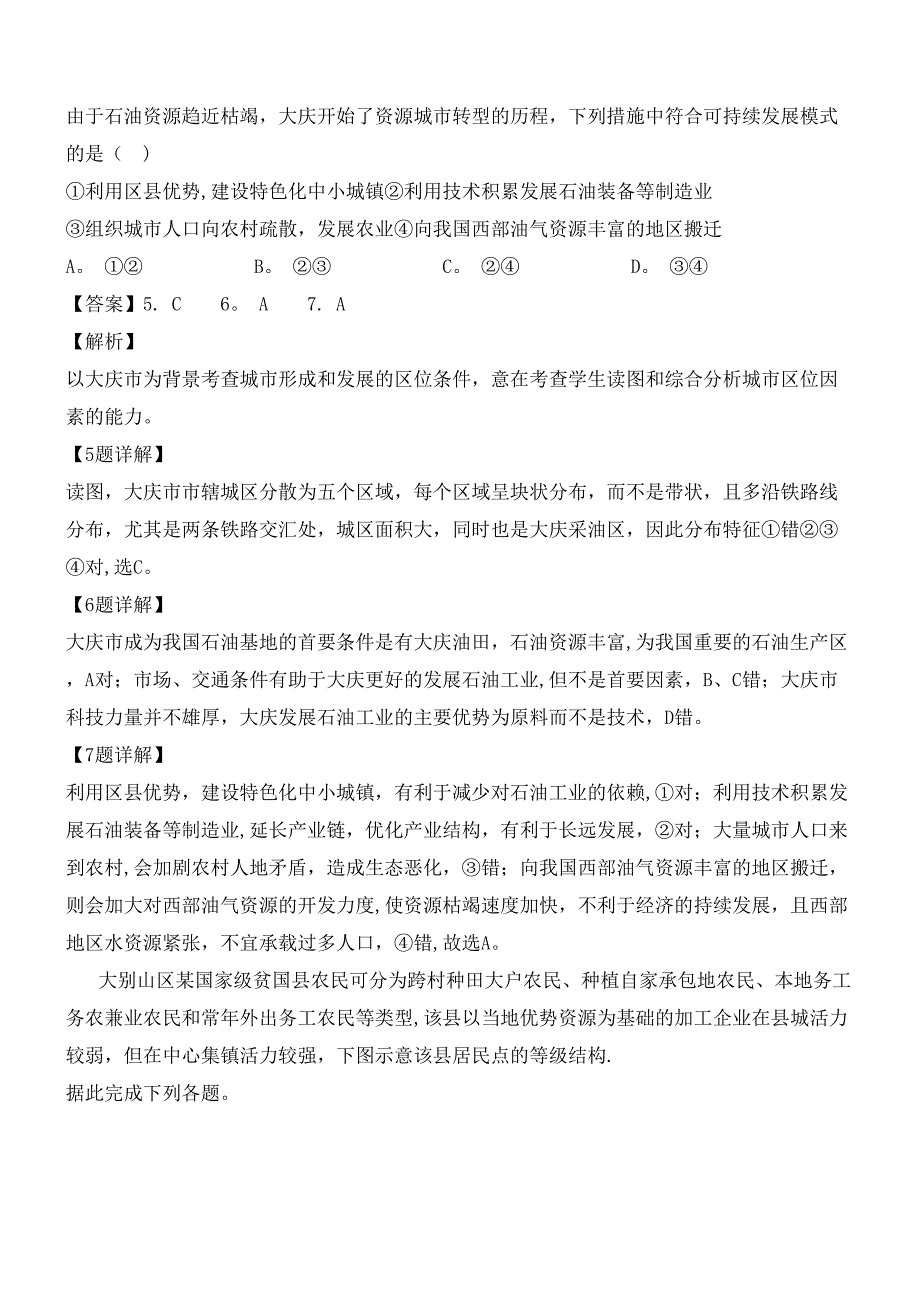 由于石油资源趋近枯竭，大庆开始了资源城市转型的历程，下列措施中符合可持续发展模式的是（  ）

①利用区县优势,建设特色化中小城镇②利用技术积累发展石油装备等制造业

③组织城市人口向农村疏散，发展农业④向我国西部油气资源丰富的地区搬迁

A。 ①②　　B。 ②③　　C。 ②④　　D。 ③④

【答案】5. C　6。 A　7. A

【解析】

以大庆市为背景考查城市形成和发展的区位条件，意在考查学生读图和综合分析城市区位因素的能力。

【5题详解】

读图，大庆市市辖城区分散为五个区域，每个区域呈块状分布，而不是带状，且多沿铁路线分布，尤其是两条铁路交汇处，城区面积大，同时也是大庆采油区，因此分布特征①错②③④对,选C。

【6题详解】

大庆市成为我国石油基地的首要条件是有大庆油田，石油资源丰富，为我国重要的石油生产区，A对；市场、交通条件有助于大庆更好的发展石油工业,但不是首要因素，B、C错；大庆市科技力量并不雄厚，大庆发展石油工业的主要优势为原料而不是技术，D错。

【7题详解】

利用区县优势，建设特色化中小城镇，有利于减少对石油工业的依赖,①对；利用技术积累发展石油装备等制造业,延长产业链，优化产业结构，有利于长远发展，②对；大量城市人口来到农村,会加剧农村人地矛盾，造成生态恶化，③错；向我国西部油气资源丰富的地区搬迁，则会加大对西部油气资源的开发力度,使资源枯竭速度加快，不利于经济的持续发展，且西部地区水资源紧张，不宜承载过多人口，④错,故选A。

大别山区某国家级贫困县农民可分为跨村种田大户农民、种植自家承包地农民、本地务工务农兼业农民和常年外出务工农民等类型,该县以当地优势资源为基础的加工企业在县城活力较弱，但在中心集镇活力较强，下图示意该县居民点的等级结构.

据此完成下列各题。